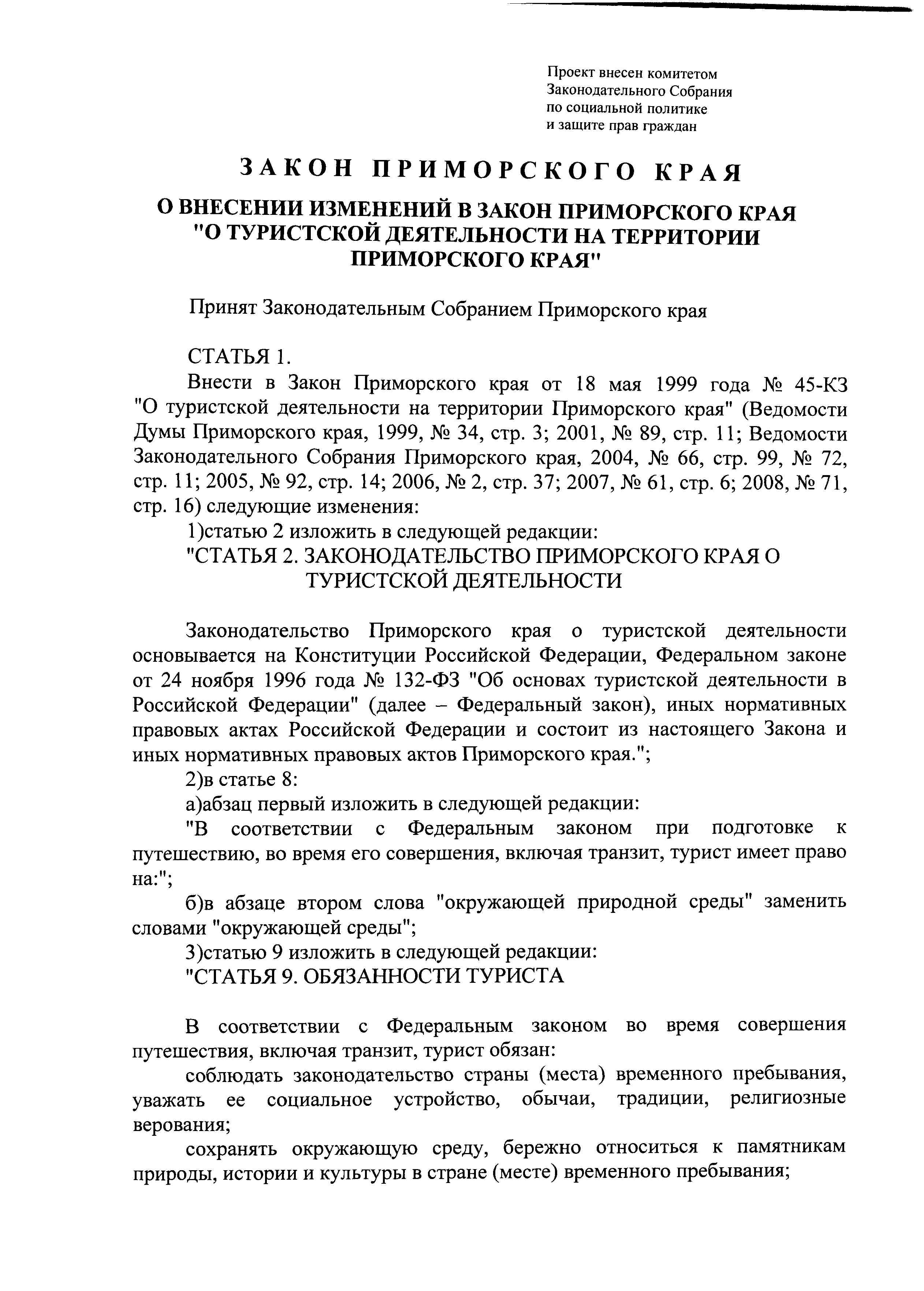 Проект внесен комитетом Законодательного Собрания по социальной политике и защите прав граждан

ЗАКОН ПРИМОРСКОГО КРАЯ

О ВНЕСЕНИИ ИЗМЕНЕНИЙ В ЗАКОН ПРИМОРСКОГО КРАЯ "О ТУРИСТСКОЙ ДЕЯТЕЛЬНОСТИ НА ТЕРРИТОРИИ ПРИМОРСКОГО КРАЯ"

Принят Законодательным Собранием Приморского края

СТАТЬЯ 1.

Внести в Закон Приморского края от 18 мая 1999 года № 45-КЗ "О туристской деятельности на территории Приморского края" (Ведомости Думы Приморского края, 1999, № 34, стр. 3; 2001, № 89, стр. 11; Ведомости Законодательного Собрания Приморского края, 2004, № 66, стр. 99, № 72, стр. 11; 2005, № 92, стр. 14; 2006, № 2, стр. 37; 2007, № 61, стр. 6; 2008, № 71, стр. 16) следующие изменения:

1)статью 2 изложить в следующей редакции:

"СТАТЬЯ 2. ЗАКОНОДАТЕЛЬСТВО ПРИМОРСКОГО КРАЯ О ТУРИСТСКОЙ ДЕЯТЕЛЬНОСТИ

Законодательство Приморского края о туристской деятельности основывается на Конституции Российской Федерации, Федеральном законе от 24 ноября 1996 года № 132-ФЗ "Об основах туристской деятельности в Российской Федерации" (далее – Федеральный закон), иных нормативных правовых актах Российской Федерации и состоит из настоящего Закона и иных нормативных правовых актов Приморского края.";

2)в статье 8:

а)абзац первый изложить в следующей редакции:

"В соответствии с Федеральным законом при подготовке к путешествию, во время его совершения, включая транзит, турист имеет право на:";

б)в абзаце втором слова "окружающей природной среды" заменить словами "окружающей среды";

3)статью 9 изложить в следующей редакции:

"СТАТЬЯ 9. ОБЯЗАННОСТИ ТУРИСТА

В соответствии с Федеральным законом во время совершения путешествия, включая транзит, турист обязан:

соблюдать законодательство страны (места) временного пребывания, уважать ее социальное устройство, обычаи, традиции, религиозные верования;

сохранять окружающую среду, бережно относиться к памятникам природы, истории и культуры в стране (месте) временного пребывания;